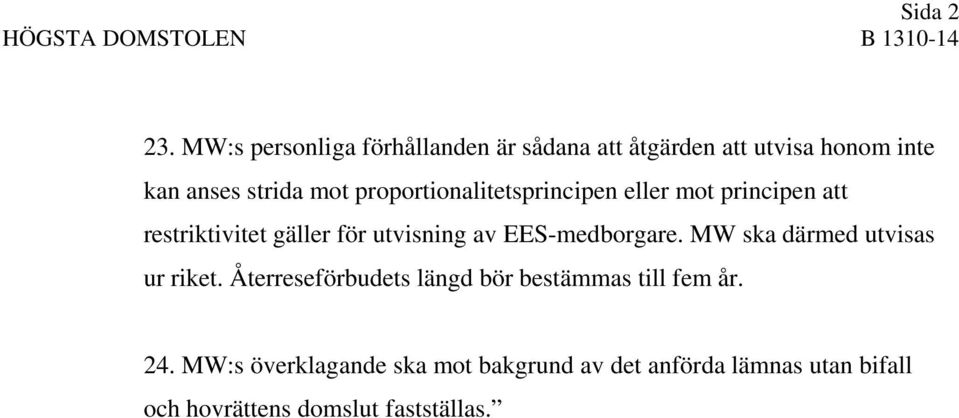 Sida 2
HÖGSTA DOMSTOLEN B 1310-14

23. MW:s personliga förhållanden är sådana att åtgärden att utvisa honom inte kan anses strida mot proportionalitetsprincipen eller mot principen att restriktivitet gäller för utvisning av EES-medborgare. MW ska därmed utvisas ur riket. Återreseförbudets längd bör bestämmas till fem år.

24. MW:s överklagande ska mot bakgrund av det anförda lämnas utan bifall och hovrättens domslut fastställas.”